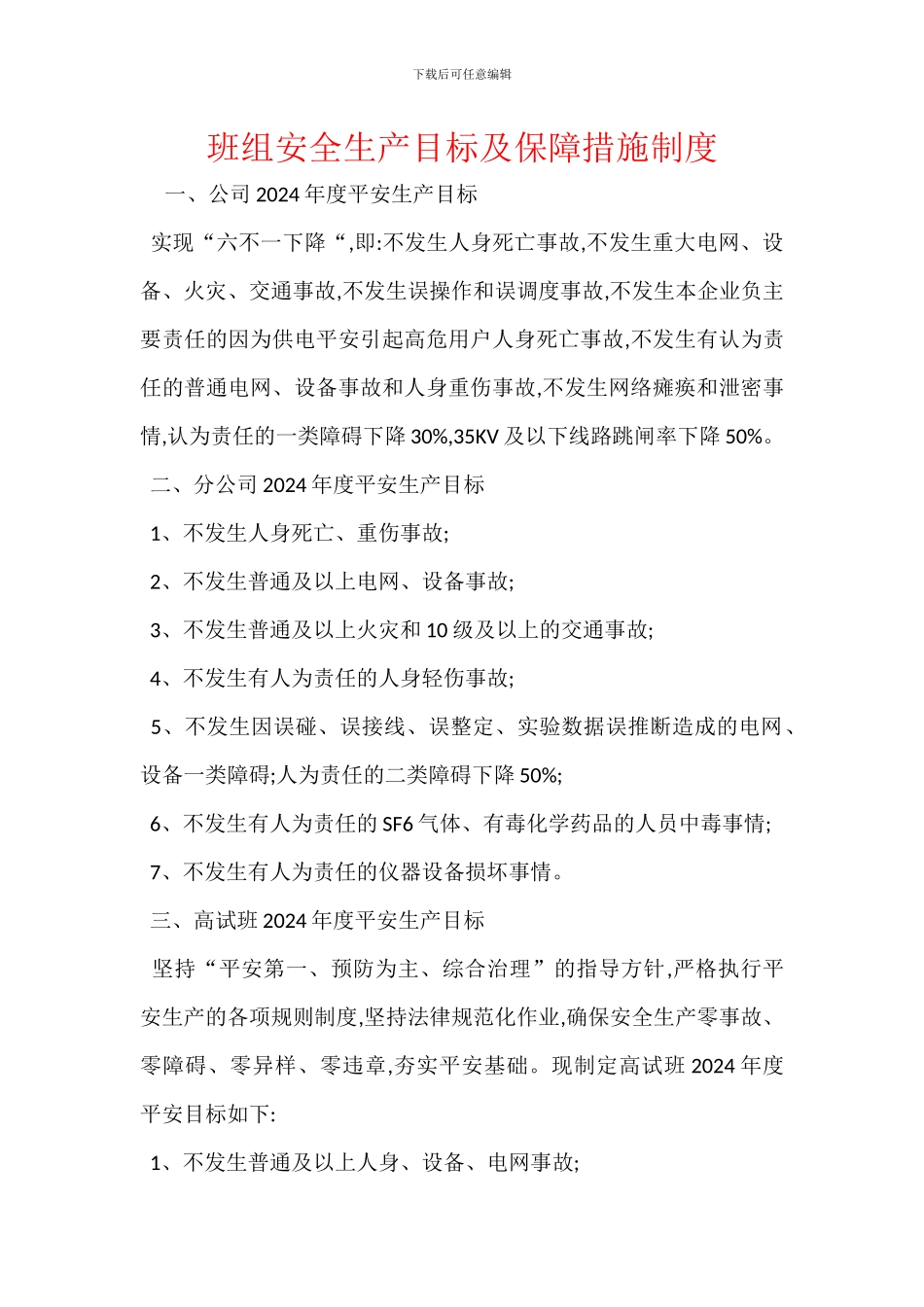 下载后可任意编辑

班组安全生产目标及保障措施制度

一、公司 2024 年度平安生产目标

实现“六不一下降“,即:不发生人身死亡事故,不发生重大电网、设备、火灾、交通事故,不发生误操作和误调度事故,不发生本企业负主要责任的因为供电平安引起高危用户人身死亡事故,不发生有认为责任的普通电网、设备事故和人身重伤事故,不发生网络瘫痪和泄密事情,认为责任的一类障碍下降 30%,35KV 及以下线路跳闸率下降 50%。

二、分公司 2024 年度平安生产目标

1、不发生人身死亡、重伤事故;

2、不发生普通及以上电网、设备事故;

3、不发生普通及以上火灾和 10 级及以上的交通事故;

4、不发生有人为责任的人身轻伤事故;

5、不发生因误碰、误接线、误整定、实验数据误推断造成的电网、设备一类障碍;人为责任的二类障碍下降 50%;

6、不发生有人为责任的 SF6 气体、有毒化学药品的人员中毒事情;

7、不发生有人为责任的仪器设备损坏事情。

三、高试班 2024 年度平安生产目标

坚持“平安第一、预防为主、综合治理”的指导方针,严格执行平安生产的各项规则制度,坚持法律规范化作业,确保安全生产零事故、零障碍、零异样、零违章,夯实平安基础。现制定高试班 2024 年度平安目标如下:

1、不发生普通及以上人身、设备、电网事故;